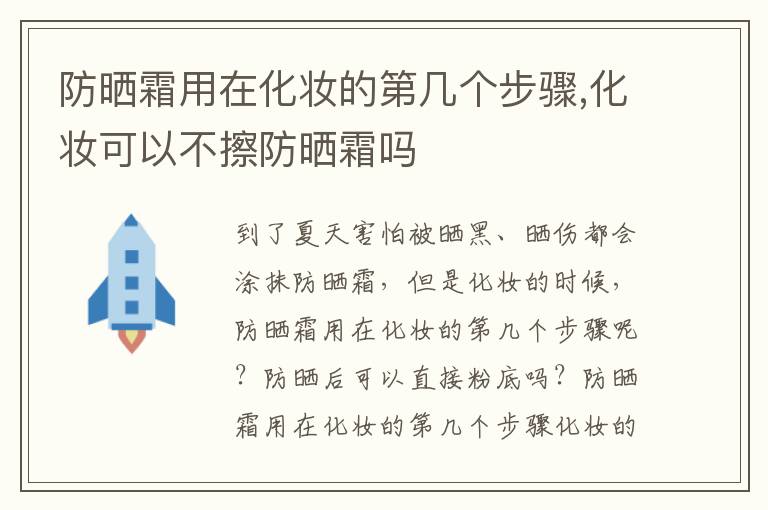 防晒霜用在化妆的第几个步骤,化妆可以不擦防晒霜吗

到了夏天害怕被晒黑、晒伤都会涂抹防晒霜，但是化妆的时候，防晒霜用在化妆的第几个步骤呢？防晒后可以直接粉底吗？防晒霜用在化妆的第几个步骤化妆的